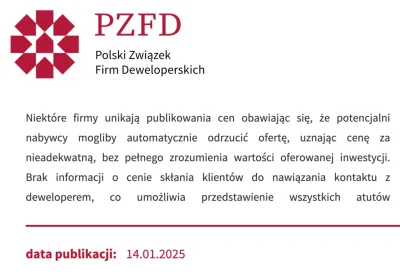 PZFD

Polski Związek
Firm Deweloperskich

Niektóre firmy unikają publikowania cen obawiając się, że potencjalni nabywcy mogliby automatycznie odrzucić ofertę, uznając cenę za nieadekwatną, bez pełnego zrozumienia wartości oferowanej inwestycji. Brak informacji o cenie skłania klientów do nawiązania kontaktu z deweloperem, co umożliwia przedstawienie wszystkich atutów

data publikacji: 14.01.2025